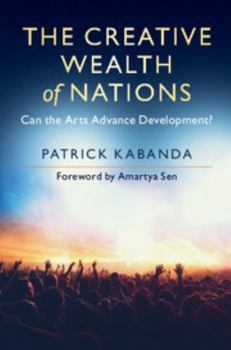 THE CREATIVE WEALTH of NATIONS

Can the Arts Advance Development?

PATRICK KABANDA

Foreword by Amartya Sen